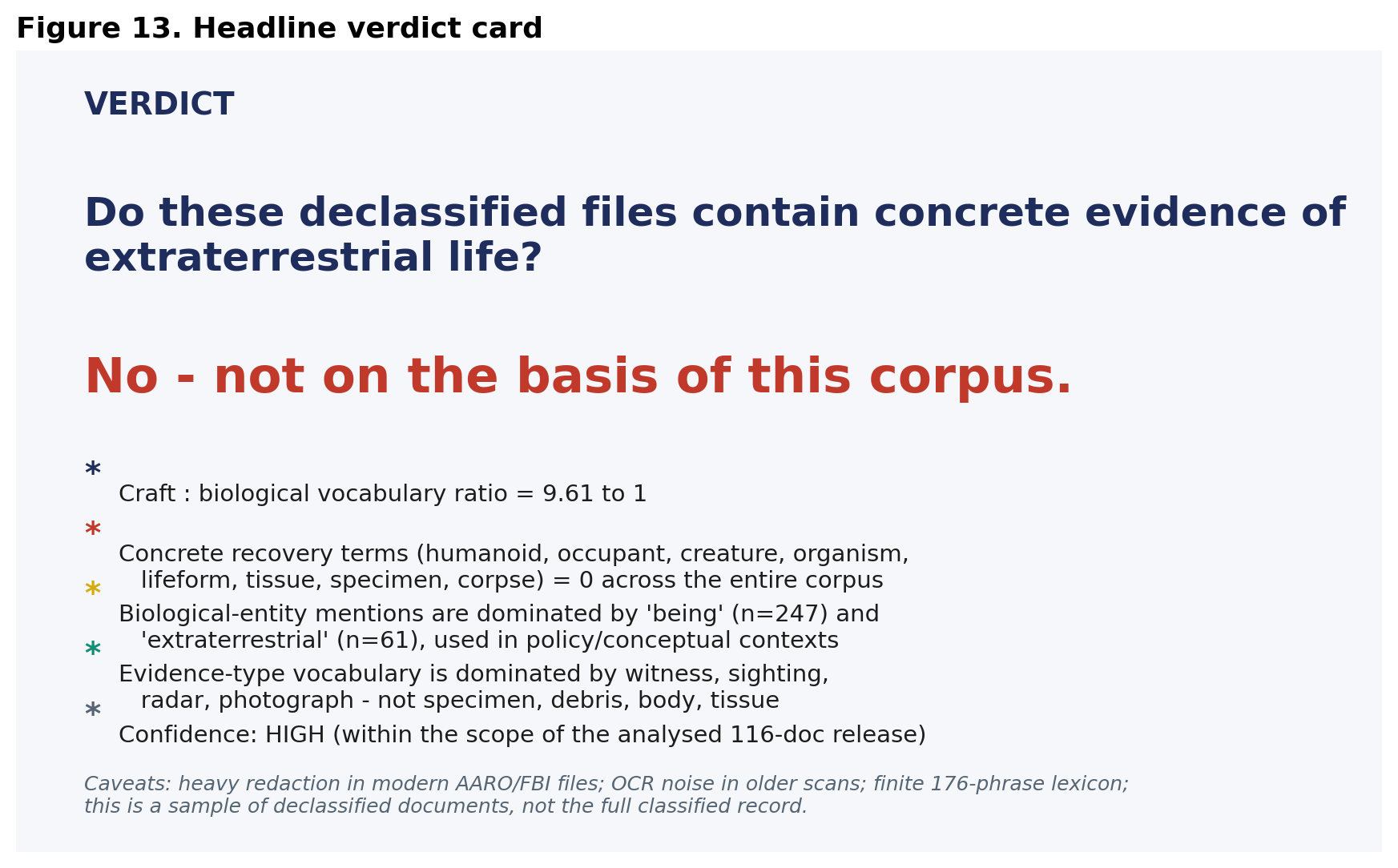 Figure 13. Headline verdict card

VERDICT

Do these declassified files contain concrete evidence of extraterrestrial life?

No - not on the basis of this corpus.

*
Craft : biological vocabulary ratio = 9.61 to 1

*
Concrete recovery terms (humanoid, occupant, creature, organism, lifeform, tissue, specimen, corpse) = 0 across the entire corpus

*
Biological-entity mentions are dominated by 'being' (n=247) and 'extraterrestrial' (n=61), used in policy/conceptual contexts

*
Evidence-type vocabulary is dominated by witness, sighting, radar, photograph - not specimen, debris, body, tissue

*
Confidence: HIGH (within the scope of the analysed 116-doc release)

Caveats: heavy redaction in modern AARO/FBI files; OCR noise in older scans; finite 176-phrase lexicon; this is a sample of declassified documents, not the full classified record.